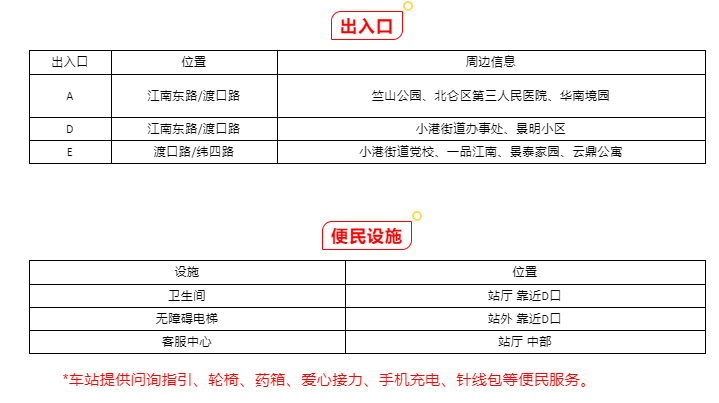 出入口

| 出入口 | 位置 | 周边信息 |
|---|---|---|
| A | 江南东路/渡口路 | 竺山公园、北仑区第三人民医院、华南境园 |
| D | 江南东路/渡口路 | 小港街道办事处、景明小区 |
| E | 渡口路/纬四路 | 小港街道党校、一品江南、景泰家园、云鼎公寓 |

便民设施

| 设施 | 位置 |
|---|---|
| 卫生间 | 站厅 靠近D口 |
| 无障碍电梯 | 站外 靠近D口 |
| 客服中心 | 站厅 中部 |

*车站提供问询指引、轮椅、药箱、爱心接力、手机充电、针线包等便民服务。